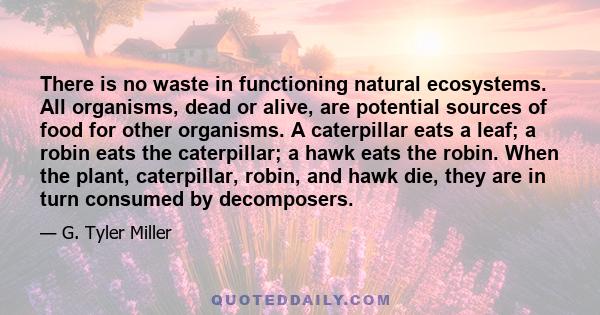 There is no waste in functioning natural ecosystems. All organisms, dead or alive, are potential sources of food for other organisms. A caterpillar eats a leaf; a robin eats the caterpillar; a hawk eats the robin. When the plant, caterpillar, robin, and hawk die, they are in turn consumed by decomposers.

— G. Tyler Miller

QUOTEDDAILY.COM